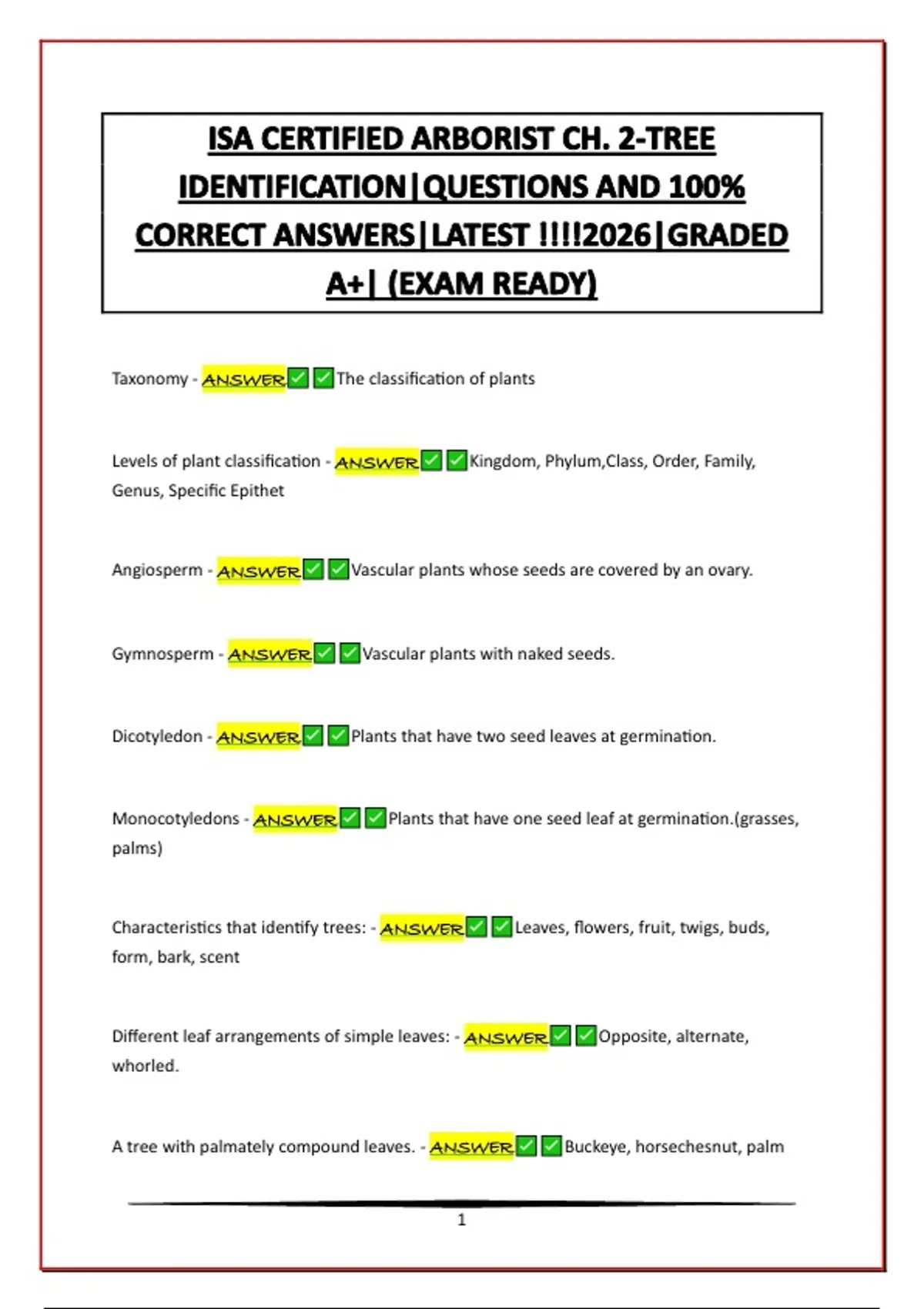 ISA CERTIFIED ARBORIST CH. 2-TREE IDENTIFICATION|QUESTIONS AND 100% CORRECT ANSWERS|LATEST !!!!2026|GRADED A+| (EXAM READY)

Taxonomy - ANSWER✅✅The classification of plants

Levels of plant classification - ANSWER✅✅Kingdom, Phylum,Class, Order, Family, Genus, Specific Epithet

Angiosperm - ANSWER✅✅Vascular plants whose seeds are covered by an ovary.

Gymnosperm - ANSWER✅✅Vascular plants with naked seeds.

Dicotyledon - ANSWER✅✅Plants that have two seed leaves at germination.

Monocotyledons - ANSWER✅✅Plants that have one seed leaf at germination.(grasses, palms)

Characteristics that identify trees: - ANSWER✅✅Leaves, flowers, fruit, twigs, buds, form, bark, scent

Different leaf arrangements of simple leaves: - ANSWER✅✅Opposite, alternate, whorled.

A tree with palmately compound leaves. - ANSWER✅✅Buckeye, horsechesnut, palm

1